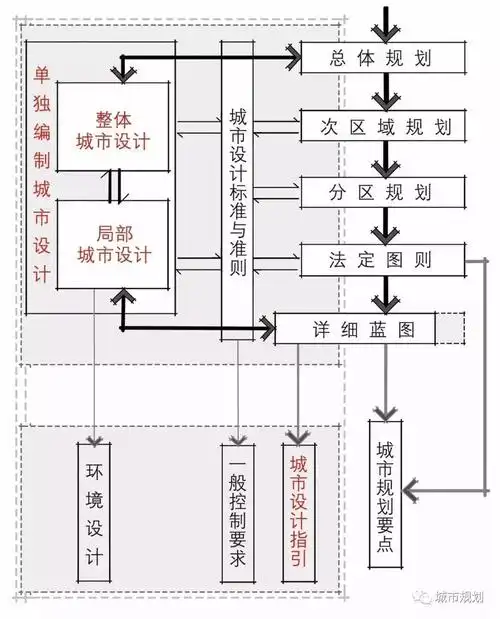 单独编制城市设计

整体
城市设计

局部
城市设计

城市设计标准与准则

总体规划

次区域规划

分区规划

法定图则

详细蓝图

环境设计

一般控制要求

城市设计指引

城市规划要点

城市规划